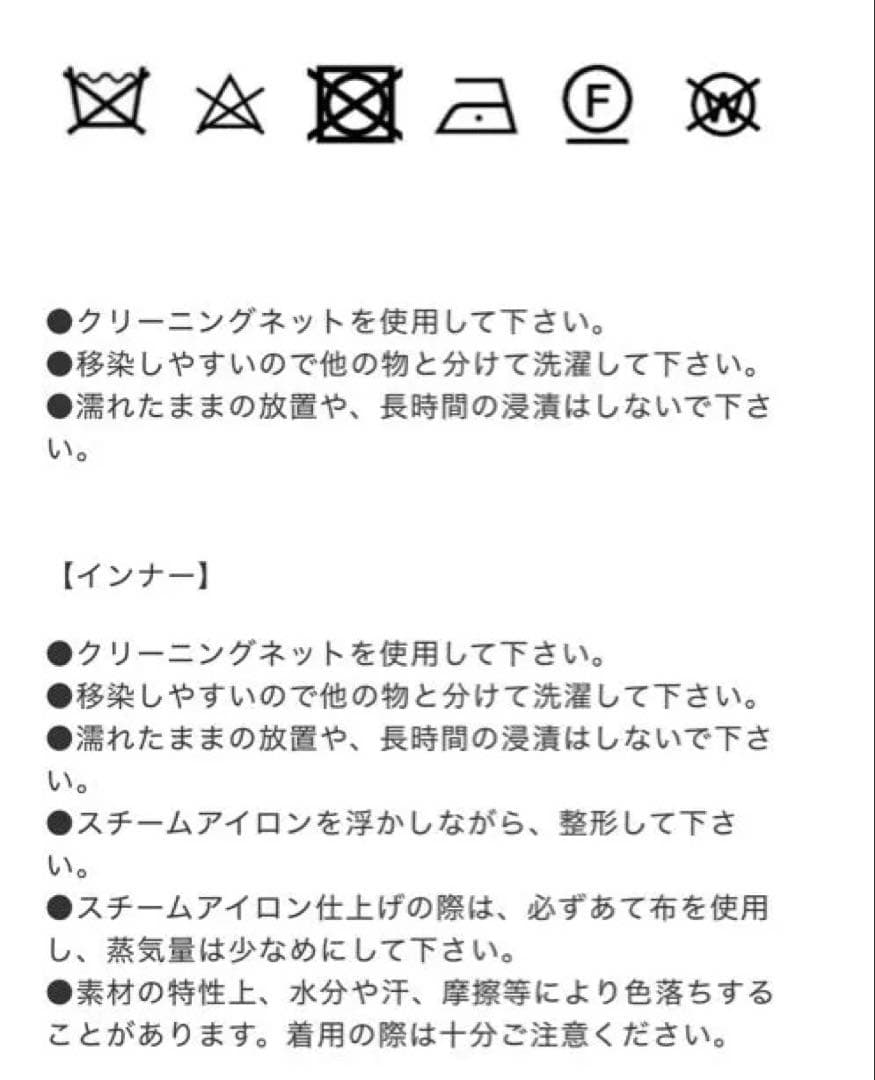 F W

●クリーニングネットを使用して下さい。
●移染しやすいので他の物と分けて洗濯して下さい。
●濡れたままの放置や、長時間の浸漬はしないで下さい。

【インナー】

●クリーニングネットを使用して下さい。
●移染しやすいので他の物と分けて洗濯して下さい。
●濡れたままの放置や、長時間の浸漬はしないで下さい。
●スチームアイロンを浮かしながら、整形して下さい。
●スチームアイロン仕上げの際は、必ずあて布を使用し、蒸気量は少なめにして下さい。
●素材の特性上、水分や汗、摩擦等により色落ちすることがあります。着用の際は十分ご注意ください。